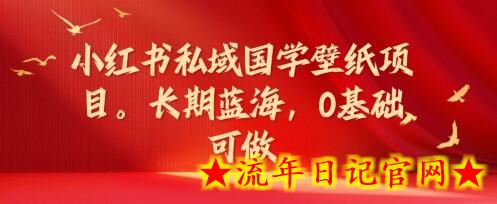 小红书私域国学壁纸项目。长期蓝海，0基础可做

★流年日记官网★